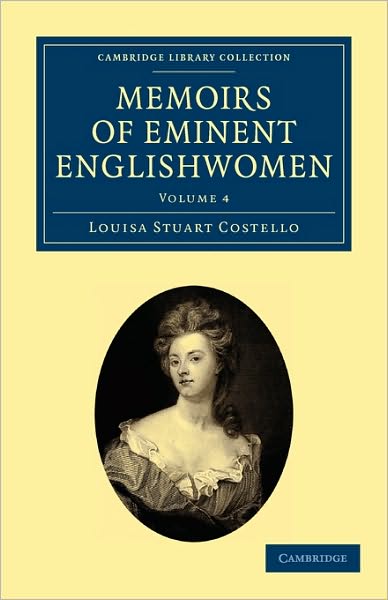 CAMBRIDGE LIBRARY COLLECTION

MEMOIRS OF EMINENT ENGLISHWOMEN

VOLUME 4

LOUISA STUART COSTELLO

CAMBRIDGE